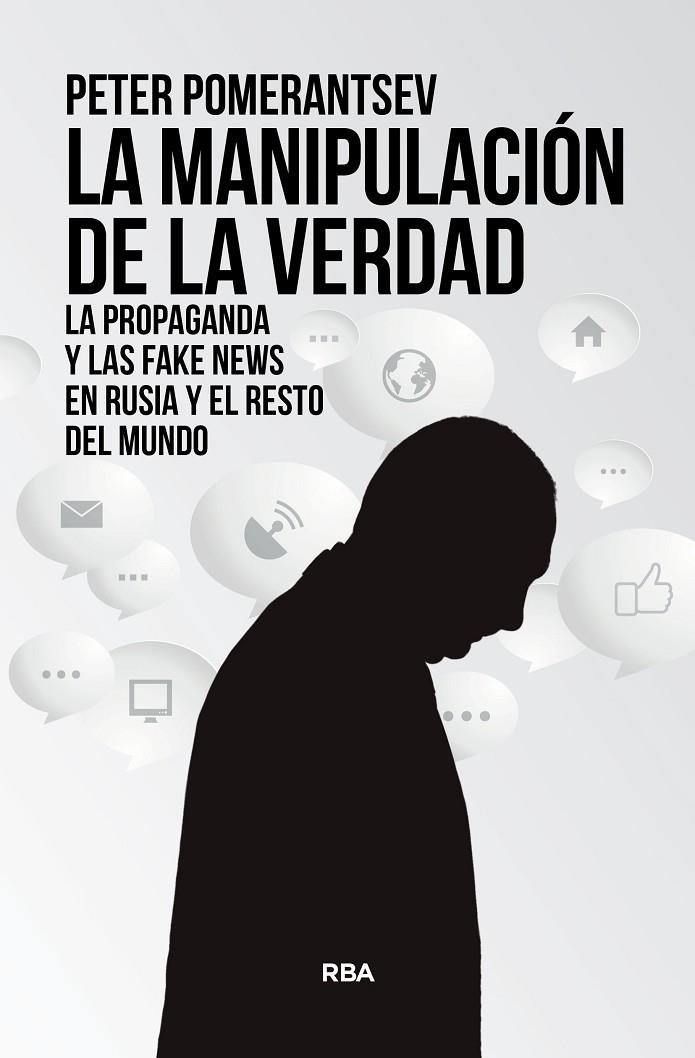 PETER POMERANTSEV
LA MANIPULACIÓN DE LA VERDAD

LA PROPAGANDA Y LAS FAKE NEWS EN RUSIA Y EL RESTO DEL MUNDO

RBA